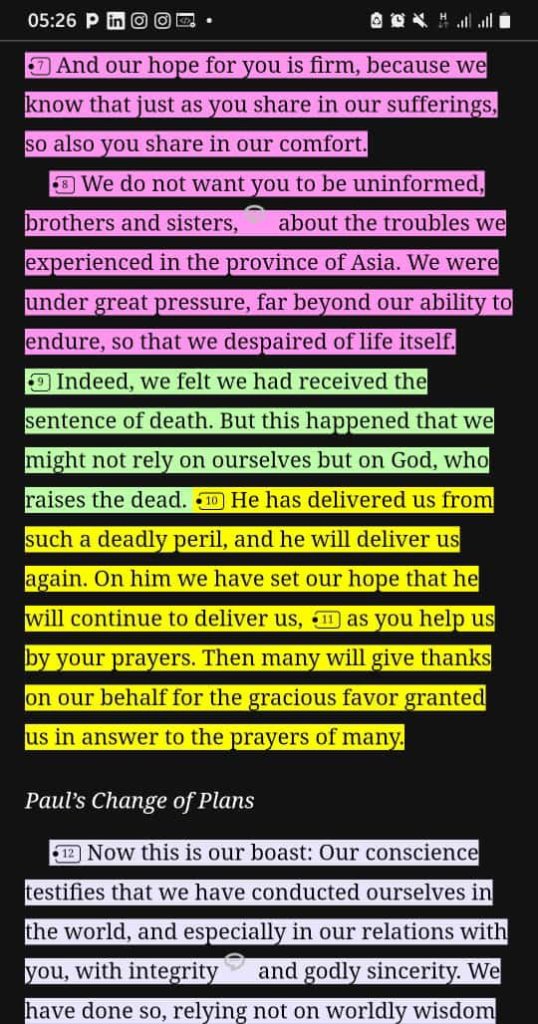 05:26

7 And our hope for you is firm, because we know that just as you share in our sufferings, so also you share in our comfort.

8 We do not want you to be uninformed, brothers and sisters, about the troubles we experienced in the province of Asia. We were under great pressure, far beyond our ability to endure, so that we despaired of life itself. 9 Indeed, we felt we had received the sentence of death. But this happened that we might not rely on ourselves but on God, who raises the dead. 10 He has delivered us from such a deadly peril, and he will deliver us again. On him we have set our hope that he will continue to deliver us, 11 as you help us by your prayers. Then many will give thanks on our behalf for the gracious favor granted us in answer to the prayers of many.

Paul's Change of Plans

12 Now this is our boast: Our conscience testifies that we have conducted ourselves in the world, and especially in our relations with you, with integrity and godly sincerity. We have done so, relying not on worldly wisdom